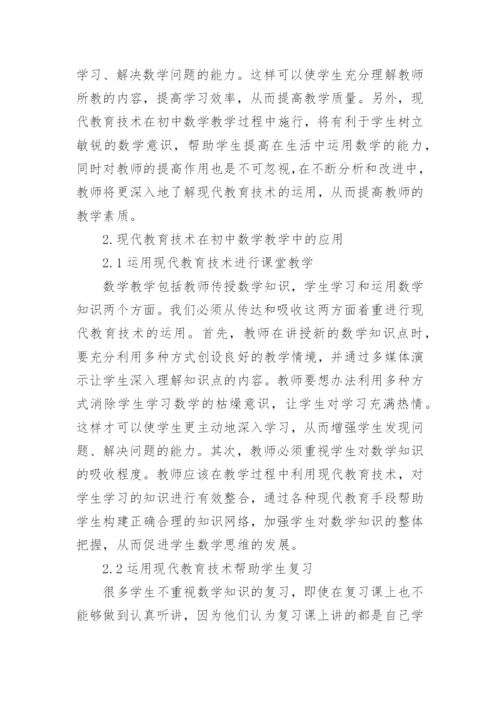 学习、解决数学问题的能力。这样可以使学生充分理解教师所教的内容，提高学习效率，从而提高教学质量。另外，现代教育技术在初中数学教学过程中施行，将有利于学生树立敏锐的数学意识，帮助学生提高在生活中运用数学的能力，同时对教师的提高作用也是不可忽视，在不断分析和改进中，教师将更深入地了解现代教育技术的运用，从而提高教师的教学素质。

2.现代教育技术在初中数学教学中的应用

2.1运用现代教育技术进行课堂教学

数学教学包括教师传授数学知识，学生学习和运用数学知识两个方面。我们必须从传达和吸收这两方面着重进行现代教育技术的运用。首先，教师在讲授新的数学知识点时，要充分利用多种方式创设良好的教学情境，并通过多媒体演示让学生深入理解知识点的内容。教师要想办法利用多种方式消除学生学习数学的枯燥意识，让学生对学习充满热情。这样才可以使学生更主动地深入学习，从而增强学生发现问题、解决问题的能力。其次，教师必须重视学生对数学知识的吸收程度。教师应该在教学过程中利用现代教育技术，对学生学习的知识进行有效整合，通过各种现代教育手段帮助学生构建正确合理的知识网络，加强学生对数学知识的整体把握，从而促进学生数学思维的发展。

2.2运用现代教育技术帮助学生复习

很多学生不重视数学知识的复习，即使在复习课上也不能够做到认真听讲，因为他们认为复习课上讲的都是自己学